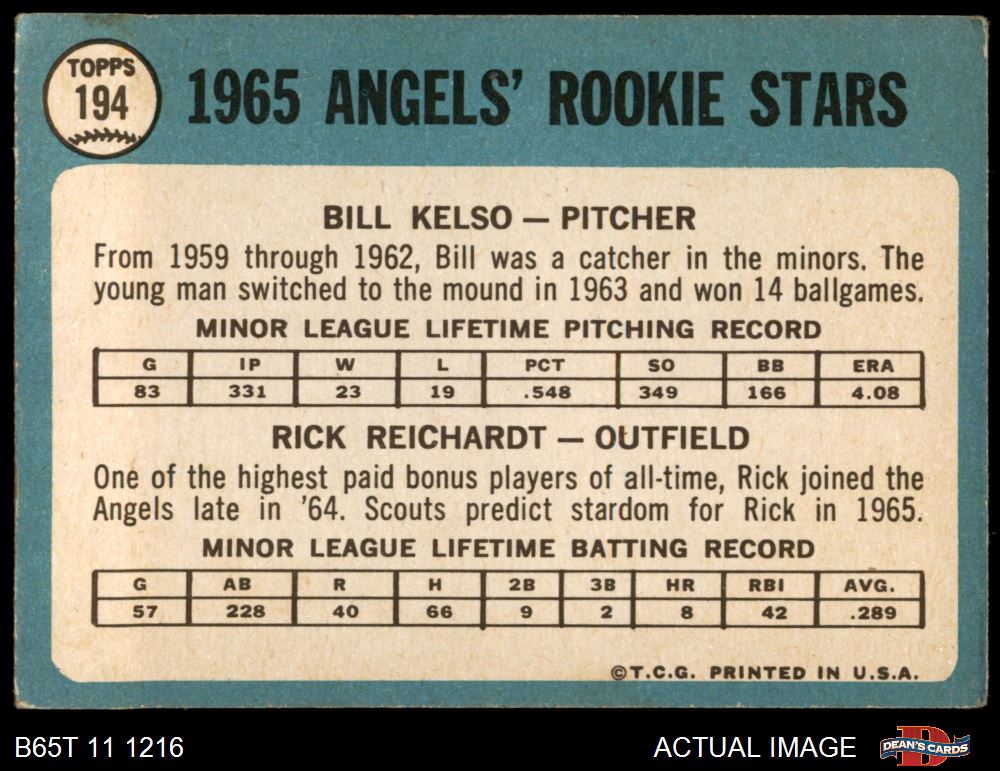 TOPPS
194

1965 ANGELS' ROOKIE STARS

BILL KELSO — PITCHER

From 1959 through 1962, Bill was a catcher in the minors. The young man switched to the mound in 1963 and won 14 ballgames.

MINOR LEAGUE LIFETIME PITCHING RECORD

| G | IP | W | L | PCT | SO | BB | ERA |
|---|---|---|---|---|---|---|---|
| 83 | 331 | 23 | 19 | .548 | 349 | 166 | 4.08 |

RICK REICHARDT — OUTFIELD

One of the highest paid bonus players of all-time, Rick joined the Angels late in '64. Scouts predict stardom for Rick in 1965.

MINOR LEAGUE LIFETIME BATTING RECORD

| G | AB | R | H | 2B | 3B | HR | RBI | AVG. |
|---|---|---|---|---|---|---|---|---|
| 57 | 228 | 40 | 66 | 9 | 2 | 8 | 42 | .289 |

©T.C.G. PRINTED IN U.S.A.

B65T 11 1216

ACTUAL IMAGE

DEAN'S CARDS